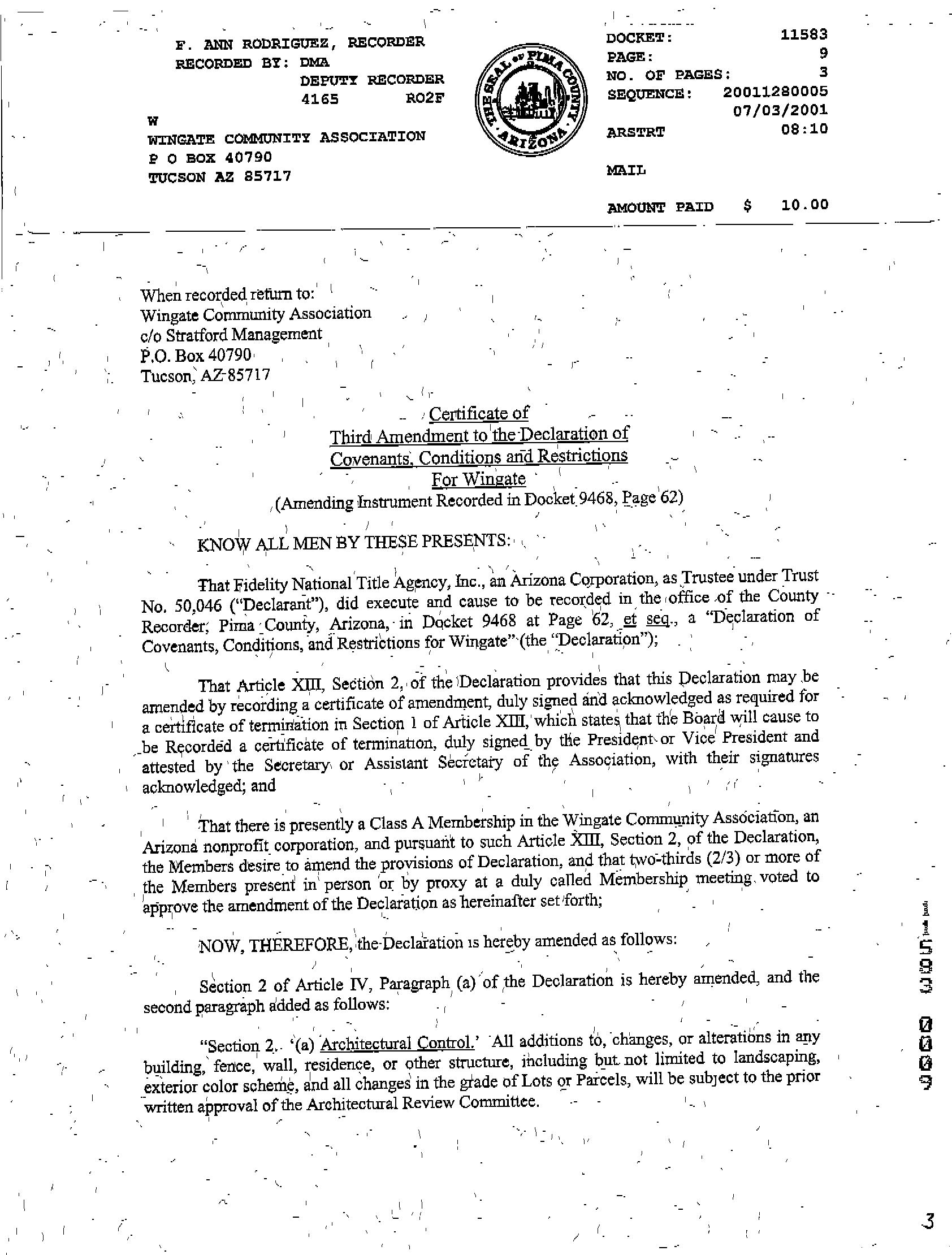 F. ANN RODRIGUEZ, RECORDER
RECORDED BY: DMA
DEPUTY RECORDER
4165 RO2F

W
WINGATE COMMUNITY ASSOCIATION
P O BOX 40790
TUCSON AZ 85717

THE SEAL OF PIMA COUNTY ARIZONA

DOCKET: 11583
PAGE: 9
NO. OF PAGES: 3
SEQUENCE: 20011280005
07/03/2001
ARSTRT 08:10

MAIL

AMOUNT PAID $ 10.00

When recorded return to:
Wingate Community Association
c/o Stratford Management
P.O. Box 40790
Tucson, AZ 85717

Certificate of
Third Amendment to the Declaration of
Covenants, Conditions and Restrictions
For Wingate
(Amending Instrument Recorded in Docket 9468, Page 62)

KNOW ALL MEN BY THESE PRESENTS:

That Fidelity National Title Agency, Inc., an Arizona Corporation, as Trustee under Trust No. 50,046 ("Declarant"), did execute and cause to be recorded in the office of the County Recorder, Pima County, Arizona, in Docket 9468 at Page 62, et seq., a "Declaration of Covenants, Conditions, and Restrictions for Wingate" (the "Declaration");

That Article XIII, Section 2, of the Declaration provides that this Declaration may be amended by recording a certificate of amendment, duly signed and acknowledged as required for a certificate of termination in Section 1 of Article XIII, which states that the Board will cause to be Recorded a certificate of termination, duly signed by the President or Vice President and attested by the Secretary or Assistant Secretary of the Association, with their signatures acknowledged; and

That there is presently a Class A Membership in the Wingate Community Association, an Arizona nonprofit corporation, and pursuant to such Article XIII, Section 2, of the Declaration, the Members desire to amend the provisions of Declaration, and that two-thirds (2/3) or more of the Members present in person or by proxy at a duly called Membership meeting voted to approve the amendment of the Declaration as hereinafter set forth;

NOW, THEREFORE, the Declaration is hereby amended as follows:

Section 2 of Article IV, Paragraph (a) of the Declaration is hereby amended, and the second paragraph added as follows:

"Section 2. '(a) Architectural Control.' All additions to, changes, or alterations in any building, fence, wall, residence, or other structure, including but not limited to landscaping, exterior color scheme, and all changes in the grade of Lots or Parcels, will be subject to the prior written approval of the Architectural Review Committee.

11583 0009

3